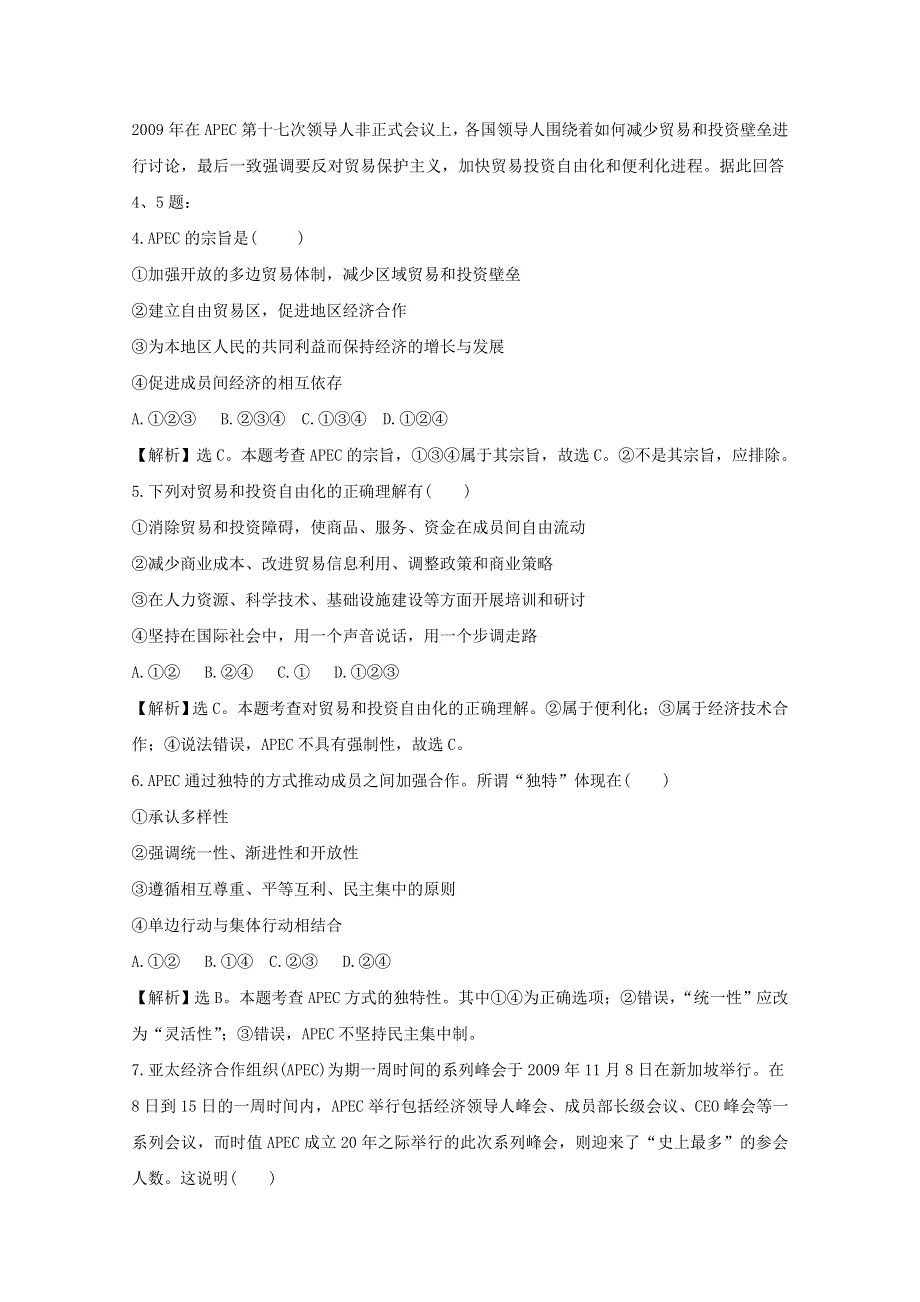 2009 年在 APEC 第十七次领导人非正式会议上，各国领导人围绕着如何减少贸易和投资壁垒进行讨论，最后一致强调要反对贸易保护主义，加快贸易投资自由化和便利化进程。据此回答 4、5 题：

4.APEC 的宗旨是(　　)

①加强开放的多边贸易体制，减少区域贸易和投资壁垒

②建立自由贸易区，促进地区经济合作

③为本地区人民的共同利益而保持经济的增长与发展

④促进成员间经济的相互依存

A.①②③　B.②③④　C.①③④　D.①②④

【解析】选 C。本题考查 APEC 的宗旨，①③④属于其宗旨，故选 C。②不是其宗旨，应排除。

5.下列对贸易和投资自由化的正确理解有(　　)

①消除贸易和投资障碍，使商品、服务、资金在成员间自由流动

②减少商业成本、改进贸易信息利用、调整政策和商业策略

③在人力资源、科学技术、基础设施建设等方面开展培训和研讨

④坚持在国际社会中，用一个声音说话，用一个步调走路

A.①②　B.②④　C.①　D.①②③

【解析】选 C。本题考查对贸易和投资自由化的正确理解。②属于便利化；③属于经济技术合作；④说法错误，APEC 不具有强制性，故选 C。

6.APEC 通过独特的方式推动成员之间加强合作。所谓“独特”体现在(　　)

①承认多样性

②强调统一性、渐进性和开放性

③遵循相互尊重、平等互利、民主集中的原则

④单边行动与集体行动相结合

A.①②　B.①④　C.②③　D.②④

【解析】选 B。本题考查 APEC 方式的独特性。其中①④为正确选项；②错误，“统一性”应改为“灵活性”；③错误，APEC 不坚持民主集中制。

7.亚太经济合作组织(APEC)为期一周时间的系列峰会于 2009 年 11 月 8 日在新加坡举行。在 8 日到 15 日的一周时间内，APEC 举行包括经济领导人峰会、成员部长级会议、CEO 峰会等一系列会议，而时值 APEC 成立 20 年之际举行的此次系列峰会，则迎来了“史上最多”的参会人数。这说明(　　)